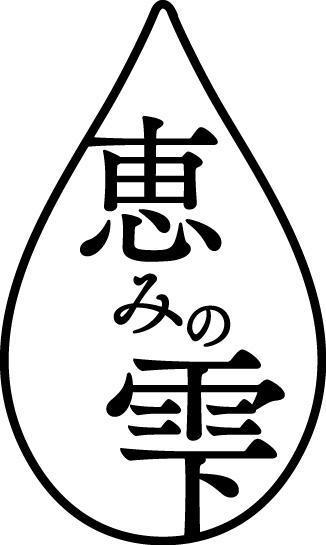 恵みの雫